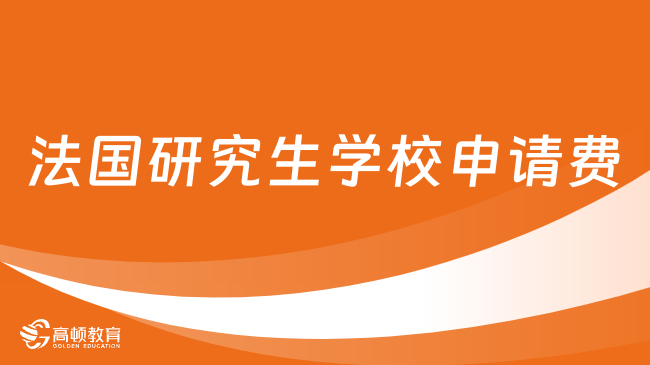 法国研究生学校申请费

高顿教育
GOLDEN EDUCATION